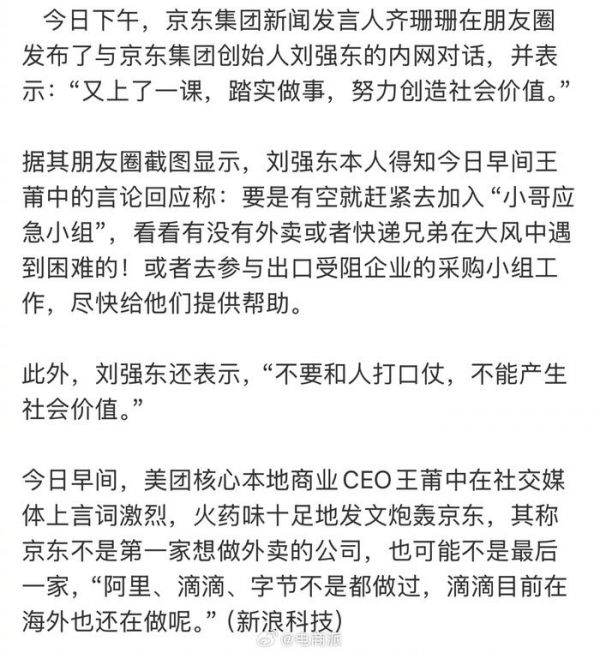 今日下午，京东集团新闻发言人齐珊珊在朋友圈发布了与京东集团创始人刘强东的内网对话，并表示：“又上了一课，踏实做事，努力创造社会价值。”

据其朋友圈截图显示，刘强东本人得知今日早间王莆中的言论回应称：要是有空就赶紧去加入“小哥应急小组”，看看有没有外卖或者快递兄弟在大风中遇到困难的！或者去参与出口受阻企业的采购小组工作，尽快给他们提供帮助。

此外，刘强东还表示，“不要和人打口仗，不能产生社会价值。”

今日早间，美团核心本地商业CEO王莆中在社交媒体上言词激烈，火药味十足地发文炮轰京东，其称京东不是第一家想做外卖的公司，也可能不是最后一家，“阿里、滴滴、字节不是都做过，滴滴目前在海外也还在做呢。”（新浪科技）

@电商派